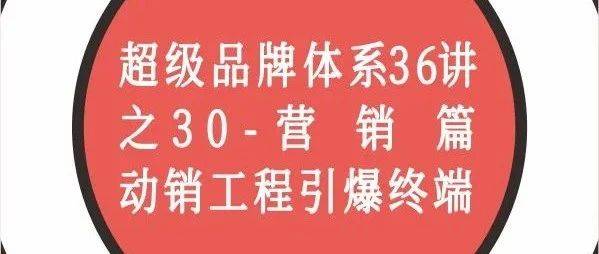 超级品牌体系36讲
之30-营销篇
动销工程引爆终端